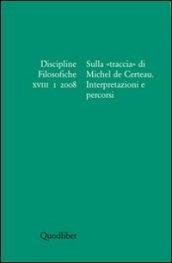 Discipline Filosofiche XVIII 1 2008

Sulla «traccia» di Michel de Certeau. Interpretazioni e percorsi

Quodlibet